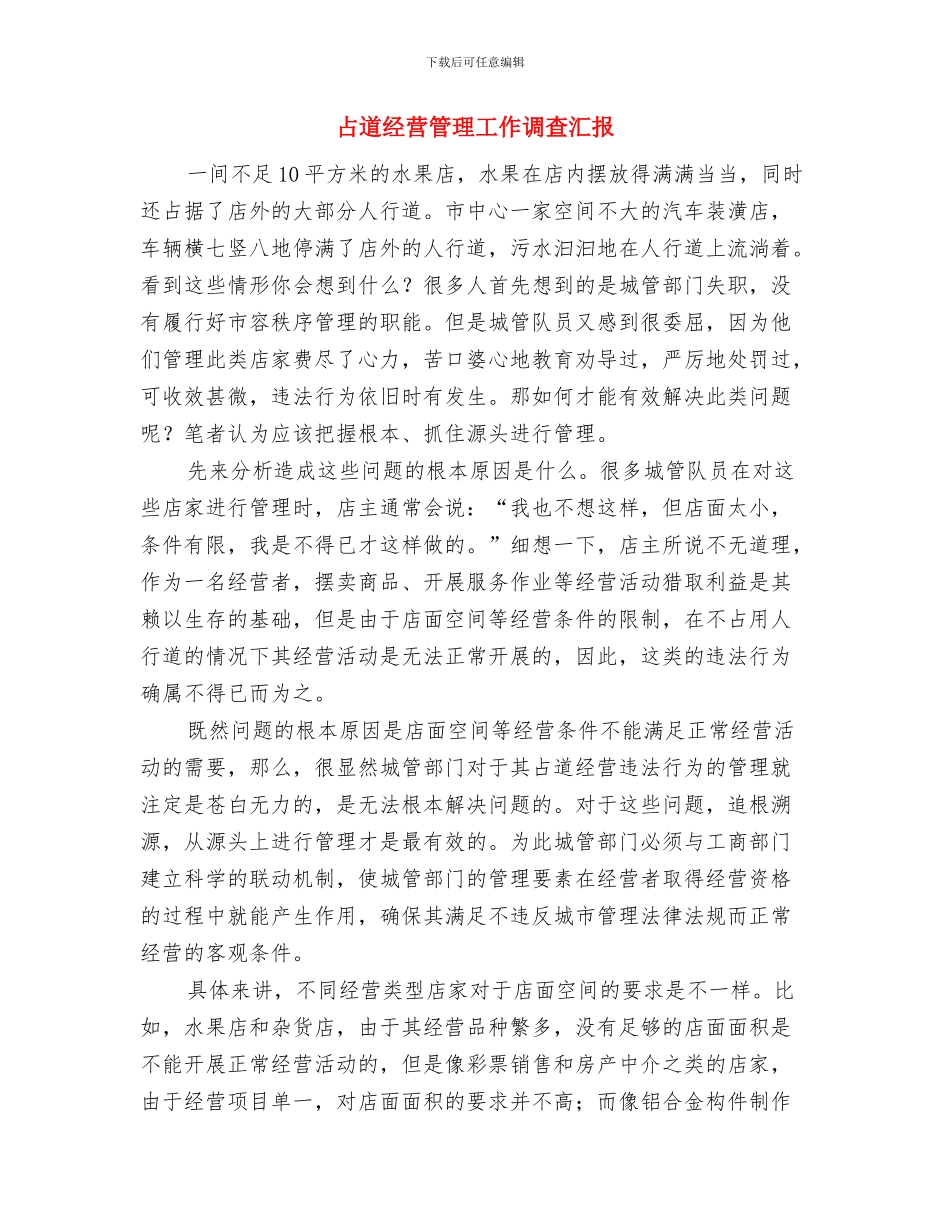 下载后可任意编辑

占道经营管理工作调查汇报

一间不足10平方米的水果店，水果在店内摆放得满满当当，同时还占据了店外的大部分人行道。市中心一家空间不大的汽车装潢店，车辆横七竖八地停满了店外的人行道，污水汩汩地在人行道上流淌着。看到这些情形你会想到什么？很多人首先想到的是城管部门失职，没有履行好市容秩序管理的职能。但是城管队员又感到很委屈，因为他们管理此类店家费尽了心力，苦口婆心地教育劝导过，严厉地处罚过，可收效甚微，违法行为依旧时有发生。那如何才能有效解决此类问题呢？笔者认为应该把握根本、抓住源头进行管理。

先来分析造成这些问题的根本原因是什么。很多城管队员在对这些店家进行管理时，店主通常会说：“我也不想这样，但店面太小，条件有限，我是不得已才这样做的。”细想一下，店主所说不无道理，作为一名经营者，摆卖商品、开展服务作业等经营活动猎取利益是其赖以生存的基础，但是由于店面空间等经营条件的限制，在不占用人行道的情况下其经营活动是无法正常开展的，因此，这类的违法行为确属不得已而为之。

既然问题的根本原因是店面空间等经营条件不能满足正常经营活动的需要，那么，很显然城管部门对于其占道经营违法行为的管理就注定是苍白无力的，是无法根本解决问题的。对于这些问题，追根溯源，从源头上进行管理才是最有效的。为此城管部门必须与工商部门建立科学的联动机制，使城管部门的管理要素在经营者取得经营资格的过程中就能产生作用，确保其满足不违反城市管理法律法规而正常经营的客观条件。

具体来讲，不同经营类型店家对于店面空间的要求是不一样。比如，水果店和杂货店，由于其经营品种繁多，没有足够的店面面积是不能开展正常经营活动的，但是像彩票销售和房产中介之类的店家，由于经营项目单一，对店面面积的要求并不高；而像铝合金构件制作